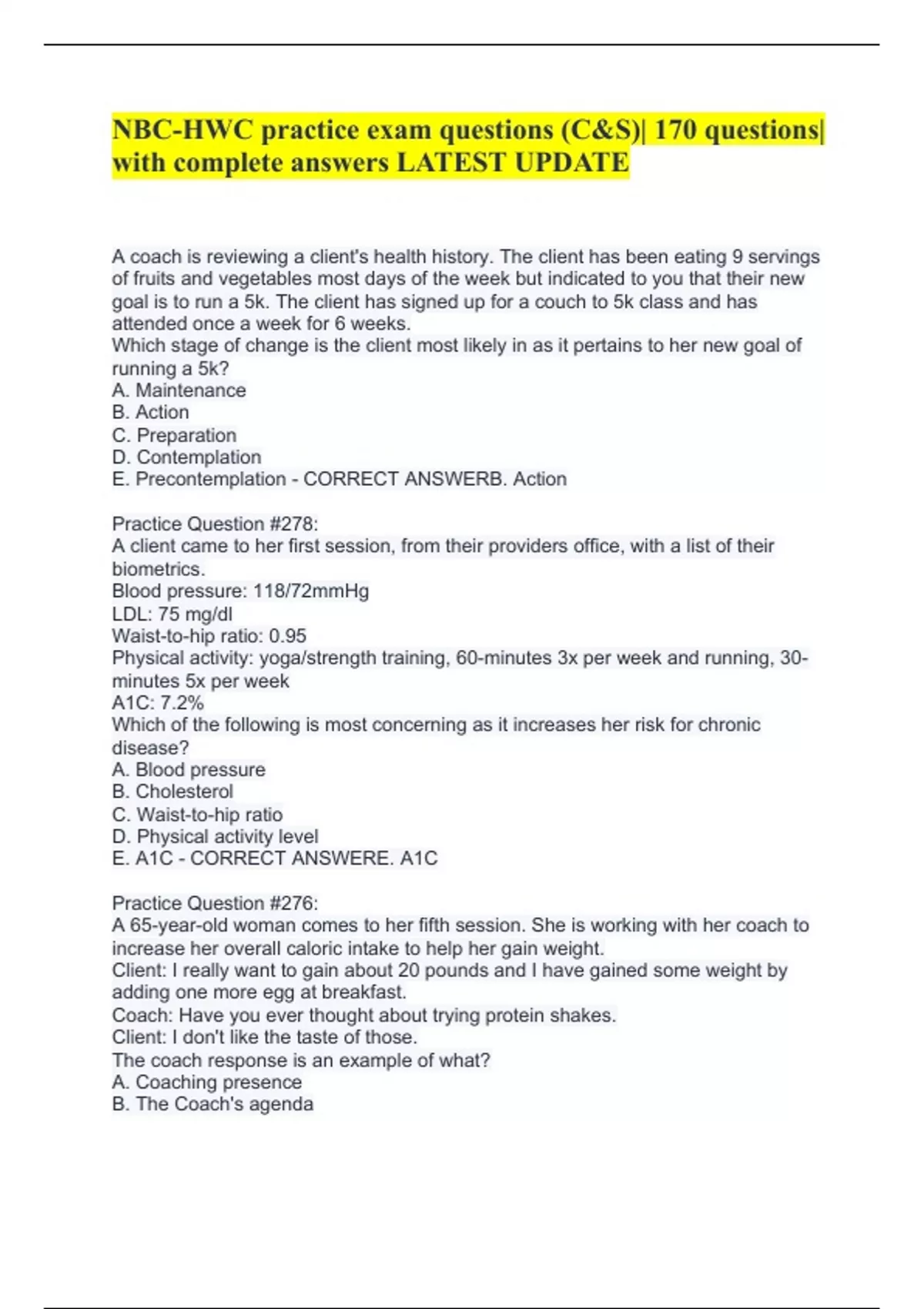 NBC-HWC practice exam questions (C&S)| 170 questions| with complete answers LATEST UPDATE

A coach is reviewing a client's health history. The client has been eating 9 servings of fruits and vegetables most days of the week but indicated to you that their new goal is to run a 5k. The client has signed up for a couch to 5k class and has attended once a week for 6 weeks.
Which stage of change is the client most likely in as it pertains to her new goal of running a 5k?
A. Maintenance
B. Action
C. Preparation
D. Contemplation
E. Precontemplation - CORRECT ANSWERB. Action

Practice Question #278:
A client came to her first session, from their providers office, with a list of their biometrics.
Blood pressure: 118/72mmHg
LDL: 75 mg/dl
Waist-to-hip ratio: 0.95
Physical activity: yoga/strength training, 60-minutes 3x per week and running, 30-minutes 5x per week
A1C: 7.2%
Which of the following is most concerning as it increases her risk for chronic disease?
A. Blood pressure
B. Cholesterol
C. Waist-to-hip ratio
D. Physical activity level
E. A1C - CORRECT ANSWERE. A1C

Practice Question #276:
A 65-year-old woman comes to her fifth session. She is working with her coach to increase her overall caloric intake to help her gain weight.
Client: I really want to gain about 20 pounds and I have gained some weight by adding one more egg at breakfast.
Coach: Have you ever thought about trying protein shakes.
Client: I don't like the taste of those.
The coach response is an example of what?
A. Coaching presence
B. The Coach's agenda